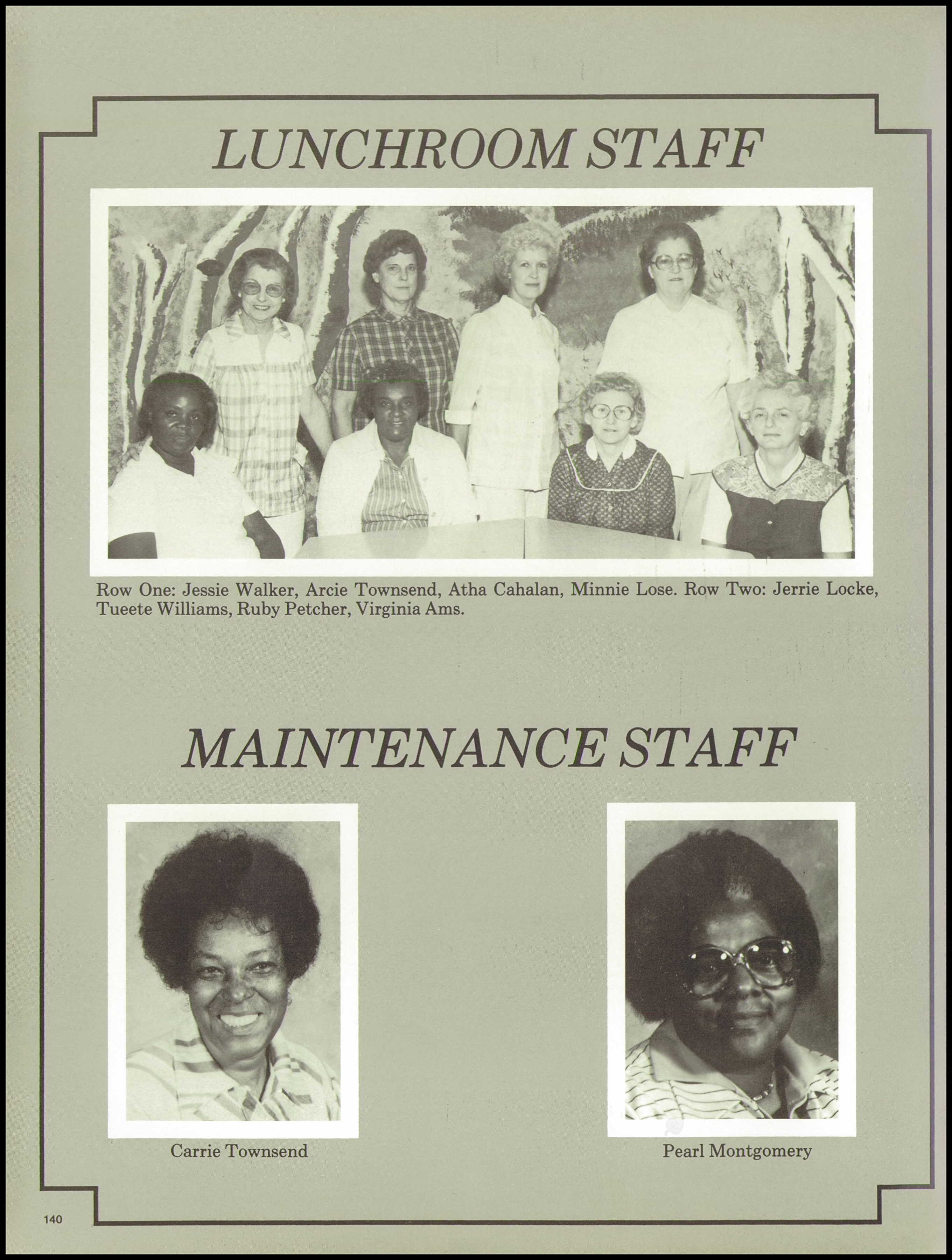 LUNCHROOM STAFF

Row One: Jessie Walker, Arcie Townsend, Atha Cahalan, Minnie Lose. Row Two: Jerrie Locke, Tueete Williams, Ruby Petcher, Virginia Ams.

MAINTENANCE STAFF

Carrie Townsend

Pearl Montgomery

140